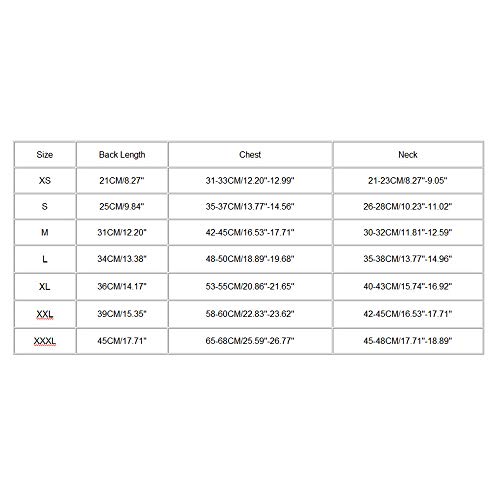 | Size | Back Length | Chest | Neck |
|---|---|---|---|
| XS | 21CM/8.27" | 31-33CM/12.20"-12.99" | 21-23CM/8.27"-9.05" |
| S | 25CM/9.84" | 35-37CM/13.77"-14.56" | 26-28CM/10.23"-11.02" |
| M | 31CM/12.20" | 42-45CM/16.53"-17.71" | 30-32CM/11.81"-12.59" |
| L | 34CM/13.38" | 48-50CM/18.89"-19.68" | 35-38CM/13.77"-14.96" |
| XL | 36CM/14.17" | 53-55CM/20.86"-21.65" | 40-43CM/15.74"-16.92" |
| XXL | 39CM/15.35" | 58-60CM/22.83"-23.62" | 42-45CM/16.53"-17.71" |
| XXXL | 45CM/17.71" | 65-68CM/25.59"-26.77" | 45-48CM/17.71"-18.89" |